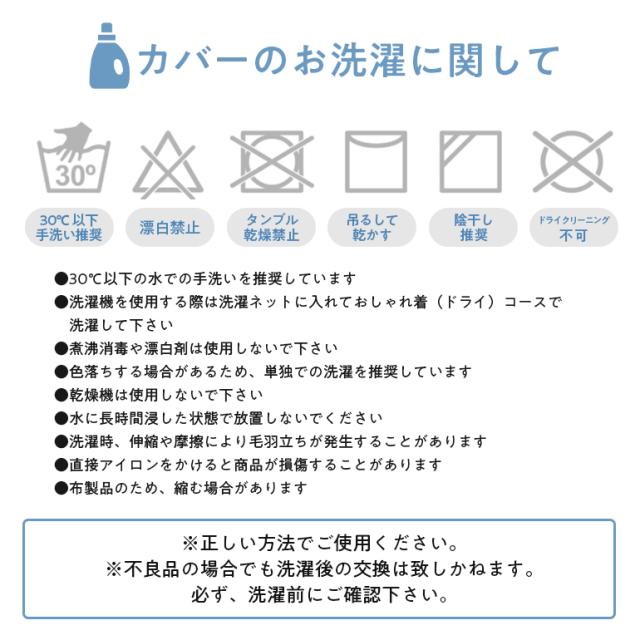 カバーのお洗濯に関して

30°

30℃以下
手洗い推奨

漂白禁止

タンブル
乾燥禁止

吊るして
乾かす

陰干し
推奨

ドライクリーニング
不可

●30℃以下の水での手洗いを推奨しています
●洗濯機を使用する際は洗濯ネットに入れておしゃれ着（ドライ）コースで洗濯して下さい
●煮沸消毒や漂白剤は使用しないで下さい
●色落ちする場合があるため、単独での洗濯を推奨しています
●乾燥機は使用しないで下さい
●水に長時間浸した状態で放置しないでください
●洗濯時、伸縮や摩擦により毛羽立ちが発生することがあります
●直接アイロンをかけると商品が損傷することがあります
●布製品のため、縮む場合があります

※正しい方法でご使用ください。
※不良品の場合でも洗濯後の交換は致しかねます。
必ず、洗濯前にご確認下さい。